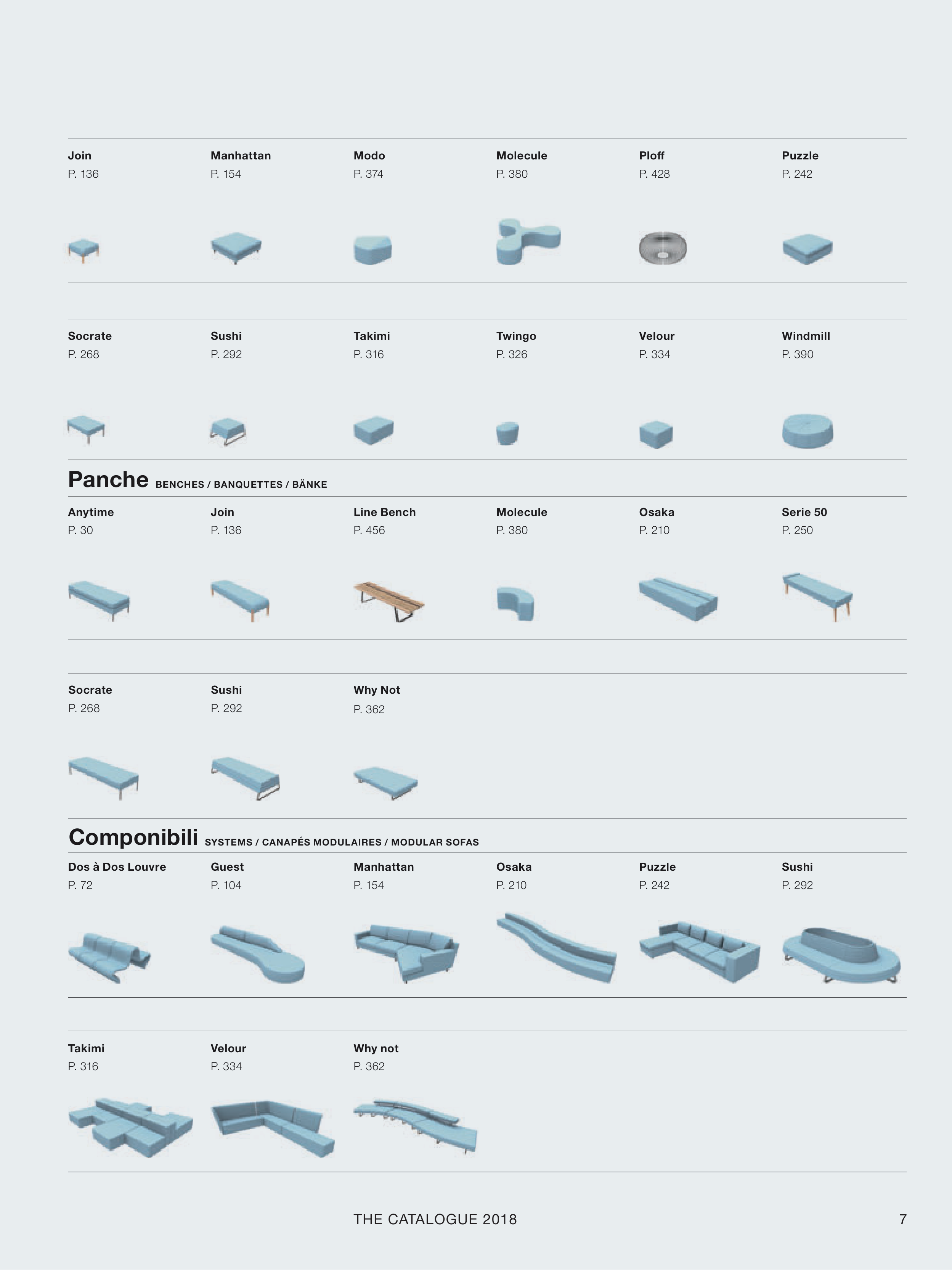 Join
P. 136

Manhattan
P. 154

Modo
P. 374

Molecule
P. 380

Ploff
P. 428

Puzzle
P. 242

Socrate
P. 268

Sushi
P. 292

Takimi
P. 316

Twingo
P. 326

Velour
P. 334

Windmill
P. 390

Panche BENCHES / BANQUETTES / BÄNKE

Anytime
P. 30

Join
P. 136

Line Bench
P. 456

Molecule
P. 380

Osaka
P. 210

Serie 50
P. 250

Socrate
P. 268

Sushi
P. 292

Why Not
P. 362

Componibili SYSTEMS / CANAPÉS MODULAIRES / MODULAR SOFAS

Dos à Dos Louvre
P. 72

Guest
P. 104

Manhattan
P. 154

Osaka
P. 210

Puzzle
P. 242

Sushi
P. 292

Takimi
P. 316

Velour
P. 334

Why not
P. 362

THE CATALOGUE 2018

7